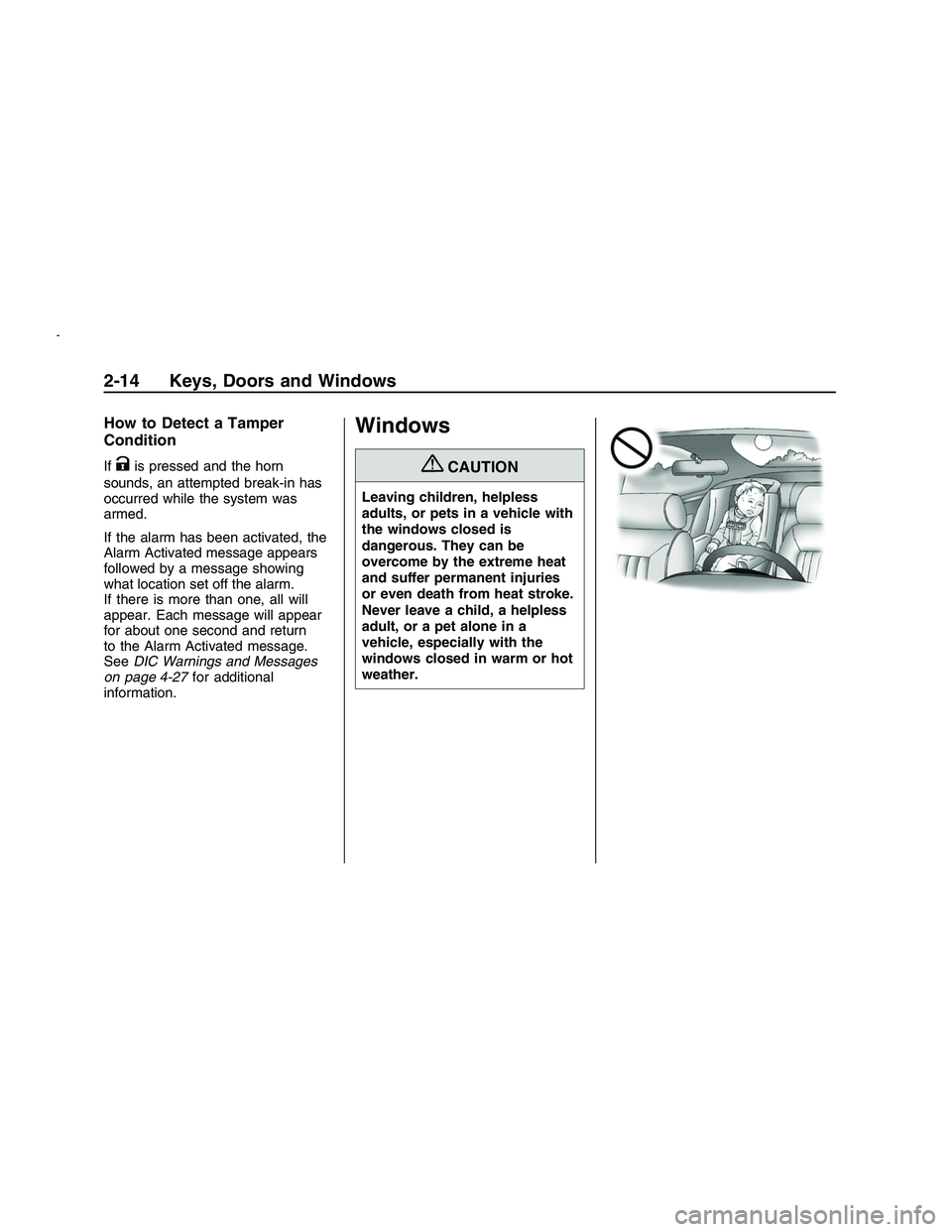 2-14 Keys, Doors and Windows

How to Detect a Tamper Condition

If K is pressed and the horn sounds, an attempted break-in has occurred while the system was armed.

If the alarm has been activated, the Alarm Activated message appears followed by a message showing what location set off the alarm. If there is more than one, all will appear. Each message will appear for about one second and return to the Alarm Activated message. See DIC Warnings and Messages on page 4-27 for additional information.

Windows

CAUTION

Leaving children, helpless adults, or pets in a vehicle with the windows closed is dangerous. They can be overcome by the extreme heat and suffer permanent injuries or even death from heat stroke. Never leave a child, a helpless adult, or a pet alone in a vehicle, especially with the windows closed in warm or hot weather.

carmanualsonline.info